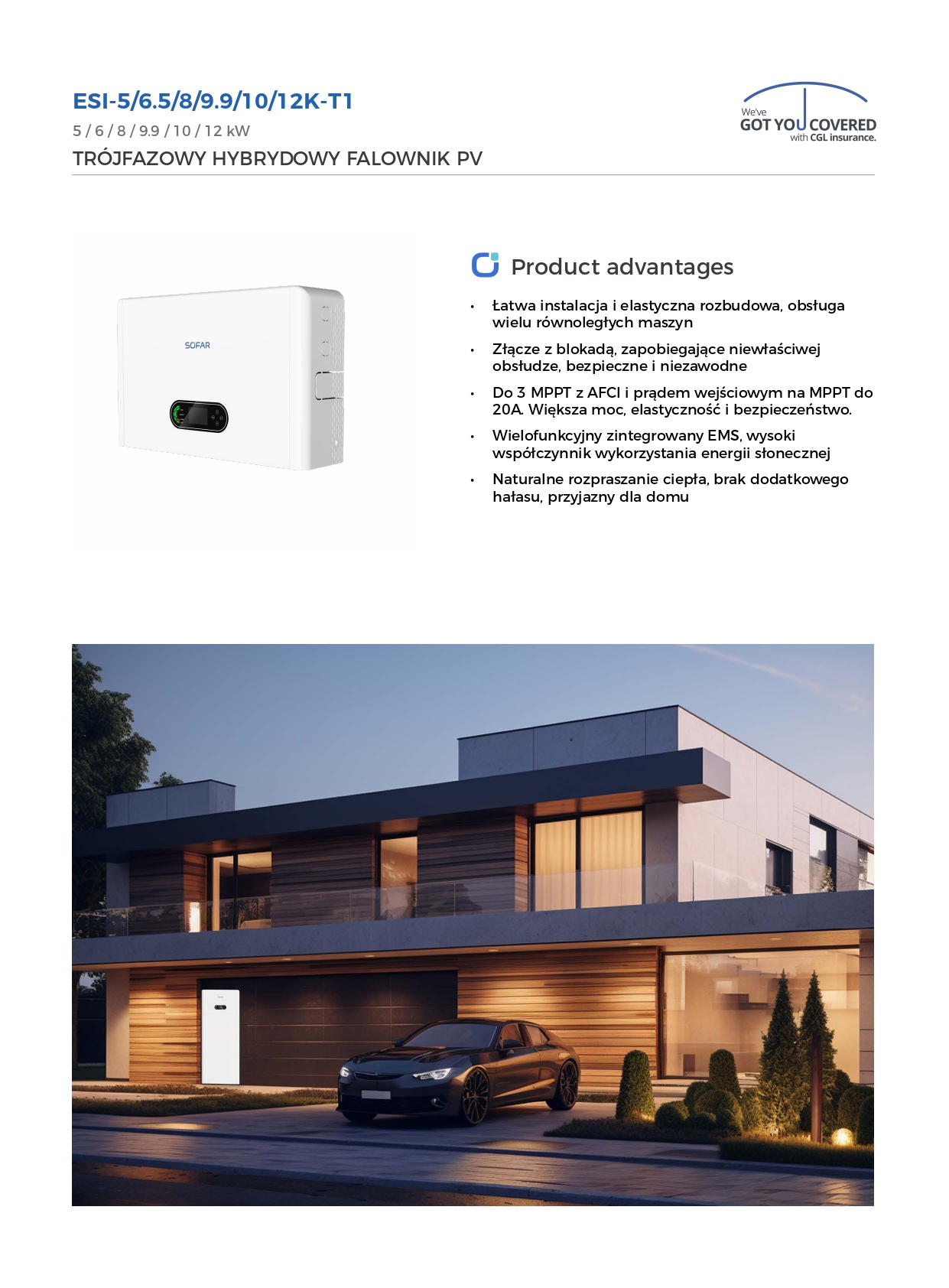 ESI-5/6.5/8/9.9/10/12K-T1
5 / 6 / 8 / 9.9 / 10 / 12 kW
TRÓJFAZOWY HYBRYDOWY FALOWNIK PV

We've
GOT YOU COVERED
with CGL insurance.

SOFAR

Product advantages

• Łatwa instalacja i elastyczna rozbudowa, obsługa wielu równoległych maszyn
• Złącze z blokadą, zapobiegające niewłaściwej obsłudze, bezpieczne i niezawodne
• Do 3 MPPT z AFCI i prądem wejściowym na MPPT do 20A. Większa moc, elastyczność i bezpieczeństwo.
• Wielofunkcyjny zintegrowany EMS, wysoki współczynnik wykorzystania energii słonecznej
• Naturalne rozpraszanie ciepła, brak dodatkowego hałasu, przyjazny dla domu